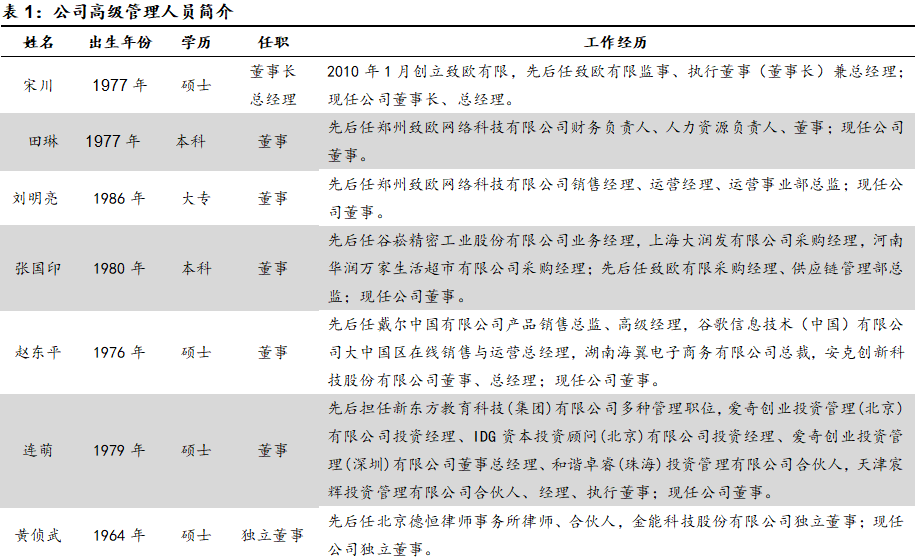 表 1：公司高级管理人员简介

| 姓名 | 出生年份 | 学历 | 任职 | 工作经历 |
|---|---|---|---|---|
| 宋川 | 1977 年 | 硕士 | 董事长 总经理 | 2010 年 1 月创立致欧有限，先后任致欧有限监事、执行董事（董事长）兼总经理；现任公司董事长、总经理。 |
| 田琳 | 1977 年 | 本科 | 董事 | 先后任郑州致欧网络科技有限公司财务负责人、人力资源负责人、董事；现任公司董事。 |
| 刘明亮 | 1986 年 | 大专 | 董事 | 先后任郑州致欧网络科技有限公司销售经理、运营经理、运营事业部总监；现任公司董事。 |
| 张国印 | 1980 年 | 本科 | 董事 | 先后任谷崧精密工业股份有限公司业务经理，上海大润发有限公司采购经理，河南华润万家生活超市有限公司采购经理；先后任致欧有限采购经理、供应链管理部总监；现任公司董事。 |
| 赵东平 | 1976 年 | 硕士 | 董事 | 先后任戴尔中国有限公司产品销售总监、高级经理，谷歌信息技术（中国）有限公司大中国区在线销售与运营总经理，湖南海翼电子商务有限公司总裁，安克创新科技股份有限公司董事、总经理；现任公司董事。 |
| 连萌 | 1979 年 | 硕士 | 董事 | 先后担任新东方教育科技（集团）有限公司多种管理职位，爱奇创业投资管理(北京)有限公司投资经理、IDG 资本投资顾问(北京)有限公司投资经理、爱奇创业投资管理(深圳)有限公司董事总经理、和谐卓睿(珠海)投资管理有限公司合伙人，天津宸辉投资管理有限公司合伙人、经理、执行董事；现任公司董事。 |
| 黄侦武 | 1964 年 | 硕士 | 独立董事 | 先后任北京德恒律师事务所律师、合伙人，金能科技股份有限公司独立董事；现任公司独立董事。 |